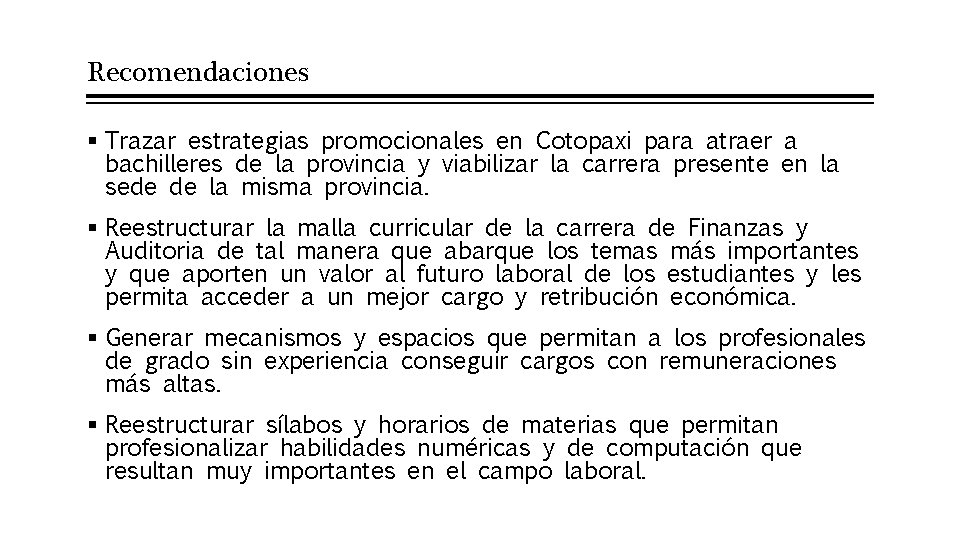 Recomendaciones

▪ Trazar estrategias promocionales en Cotopaxi para atraer a bachilleres de la provincia y viabilizar la carrera presente en la sede de la misma provincia.

▪ Reestructurar la malla curricular de la carrera de Finanzas y Auditoria de tal manera que abarque los temas más importantes y que aporten un valor al futuro laboral de los estudiantes y les permita acceder a un mejor cargo y retribución económica.

▪ Generar mecanismos y espacios que permitan a los profesionales de grado sin experiencia conseguir cargos con remuneraciones más altas.

▪ Reestructurar sílabos y horarios de materias que permitan profesionalizar habilidades numéricas y de computación que resultan muy importantes en el campo laboral.